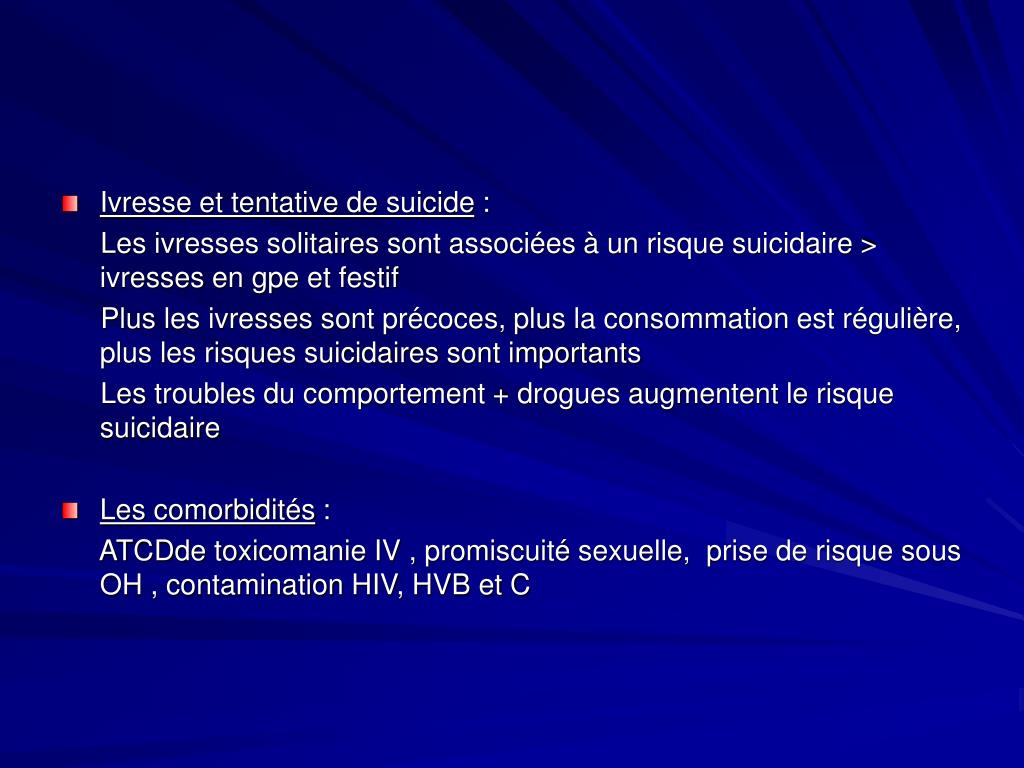 Ivresse et tentative de suicide :

Les ivresses solitaires sont associées à un risque suicidaire > ivresses en gpe et festif

Plus les ivresses sont précoces, plus la consommation est régulière, plus les risques suicidaires sont importants

Les troubles du comportement + drogues augmentent le risque suicidaire

Les comorbidités :

ATCDde toxicomanie IV , promiscuité sexuelle, prise de risque sous OH , contamination HIV, HVB et C